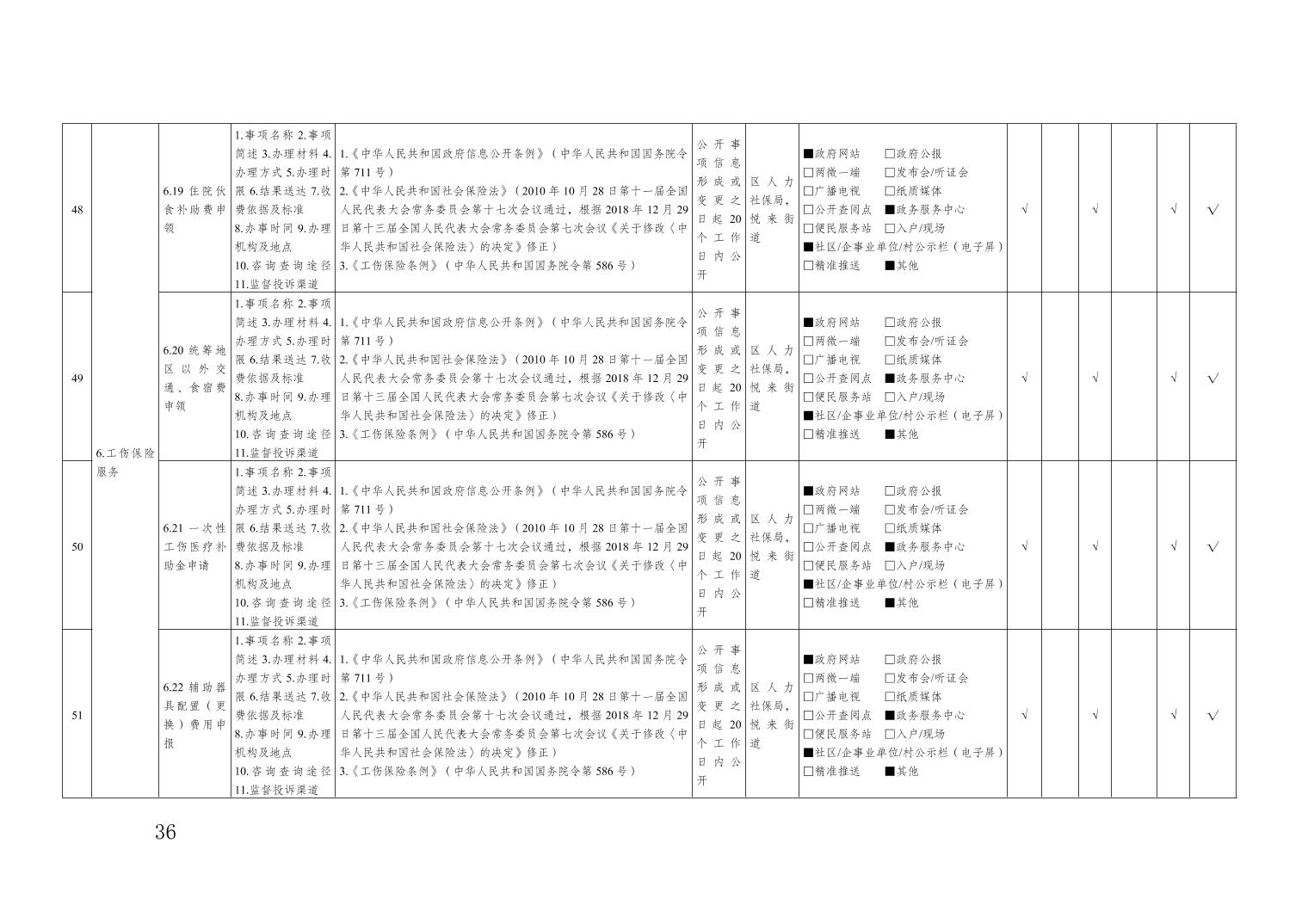 | 48 | 6.工伤保险服务 | 6.19 住院伙食补助费申领 | 1.事项名称 2.事项简述 3.办理材料 4.办理方式 5.办理时限 6.结果送达 7.收费依据及标准 8.办事时间 9.办理机构及地点 10.咨询查询途径 11.监督投诉渠道 | 1.《中华人民共和国政府信息公开条例》（中华人民共和国国务院令第 711 号） 2.《中华人民共和国社会保险法》（2010 年 10 月 28 日第十一届全国人民代表大会常务委员会第十七次会议通过，根据 2018 年 12 月 29 日第十三届全国人民代表大会常务委员会第七次会议《关于修改〈中华人民共和国社会保险法〉的决定》修正） 3.《工伤保险条例》（中华人民共和国国务院令第 586 号） | 公开事项信息形成或变更之日起 20 个工作日内公开 | 区人力社保局，悦来街道 | ■政府网站 □政府公报 □两微一端 □发布会/听证会 □广播电视 □纸质媒体 □公开查阅点 ■政务服务中心 □便民服务站 □入户/现场 ■社区/企事业单位/村公示栏（电子屏） □精准推送 ■其他 | √ | | √ | | √ | √ |
|---|---|---|---|---|---|---|---|---|---|---|---|---|---|
| 49 | | 6.20 统筹地区以外交通、食宿费申领 | 1.事项名称 2.事项简述 3.办理材料 4.办理方式 5.办理时限 6.结果送达 7.收费依据及标准 8.办事时间 9.办理机构及地点 10.咨询查询途径 11.监督投诉渠道 | 1.《中华人民共和国政府信息公开条例》（中华人民共和国国务院令第 711 号） 2.《中华人民共和国社会保险法》（2010 年 10 月 28 日第十一届全国人民代表大会常务委员会第十七次会议通过，根据 2018 年 12 月 29 日第十三届全国人民代表大会常务委员会第七次会议《关于修改〈中华人民共和国社会保险法〉的决定》修正） 3.《工伤保险条例》（中华人民共和国国务院令第 586 号） | 公开事项信息形成或变更之日起 20 个工作日内公开 | 区人力社保局，悦来街道 | ■政府网站 □政府公报 □两微一端 □发布会/听证会 □广播电视 □纸质媒体 □公开查阅点 ■政务服务中心 □便民服务站 □入户/现场 ■社区/企事业单位/村公示栏（电子屏） □精准推送 ■其他 | √ | | √ | | √ | √ |
| 50 | | 6.21 一次性工伤医疗补助金申请 | 1.事项名称 2.事项简述 3.办理材料 4.办理方式 5.办理时限 6.结果送达 7.收费依据及标准 8.办事时间 9.办理机构及地点 10.咨询查询途径 11.监督投诉渠道 | 1.《中华人民共和国政府信息公开条例》（中华人民共和国国务院令第 711 号） 2.《中华人民共和国社会保险法》（2010 年 10 月 28 日第十一届全国人民代表大会常务委员会第十七次会议通过，根据 2018 年 12 月 29 日第十三届全国人民代表大会常务委员会第七次会议《关于修改〈中华人民共和国社会保险法〉的决定》修正） 3.《工伤保险条例》（中华人民共和国国务院令第 586 号） | 公开事项信息形成或变更之日起 20 个工作日内公开 | 区人力社保局，悦来街道 | ■政府网站 □政府公报 □两微一端 □发布会/听证会 □广播电视 □纸质媒体 □公开查阅点 ■政务服务中心 □便民服务站 □入户/现场 ■社区/企事业单位/村公示栏（电子屏） □精准推送 ■其他 | √ | | √ | | √ | √ |
| 51 | | 6.22 辅助器具配置（更换）费用申报 | 1.事项名称 2.事项简述 3.办理材料 4.办理方式 5.办理时限 6.结果送达 7.收费依据及标准 8.办事时间 9.办理机构及地点 10.咨询查询途径 11.监督投诉渠道 | 1.《中华人民共和国政府信息公开条例》（中华人民共和国国务院令第 711 号） 2.《中华人民共和国社会保险法》（2010 年 10 月 28 日第十一届全国人民代表大会常务委员会第十七次会议通过，根据 2018 年 12 月 29 日第十三届全国人民代表大会常务委员会第七次会议《关于修改〈中华人民共和国社会保险法〉的决定》修正） 3.《工伤保险条例》（中华人民共和国国务院令第 586 号） | 公开事项信息形成或变更之日起 20 个工作日内公开 | 区人力社保局，悦来街道 | ■政府网站 □政府公报 □两微一端 □发布会/听证会 □广播电视 □纸质媒体 □公开查阅点 ■政务服务中心 □便民服务站 □入户/现场 ■社区/企事业单位/村公示栏（电子屏） □精准推送 ■其他 | √ | | √ | | √ | √ |

36